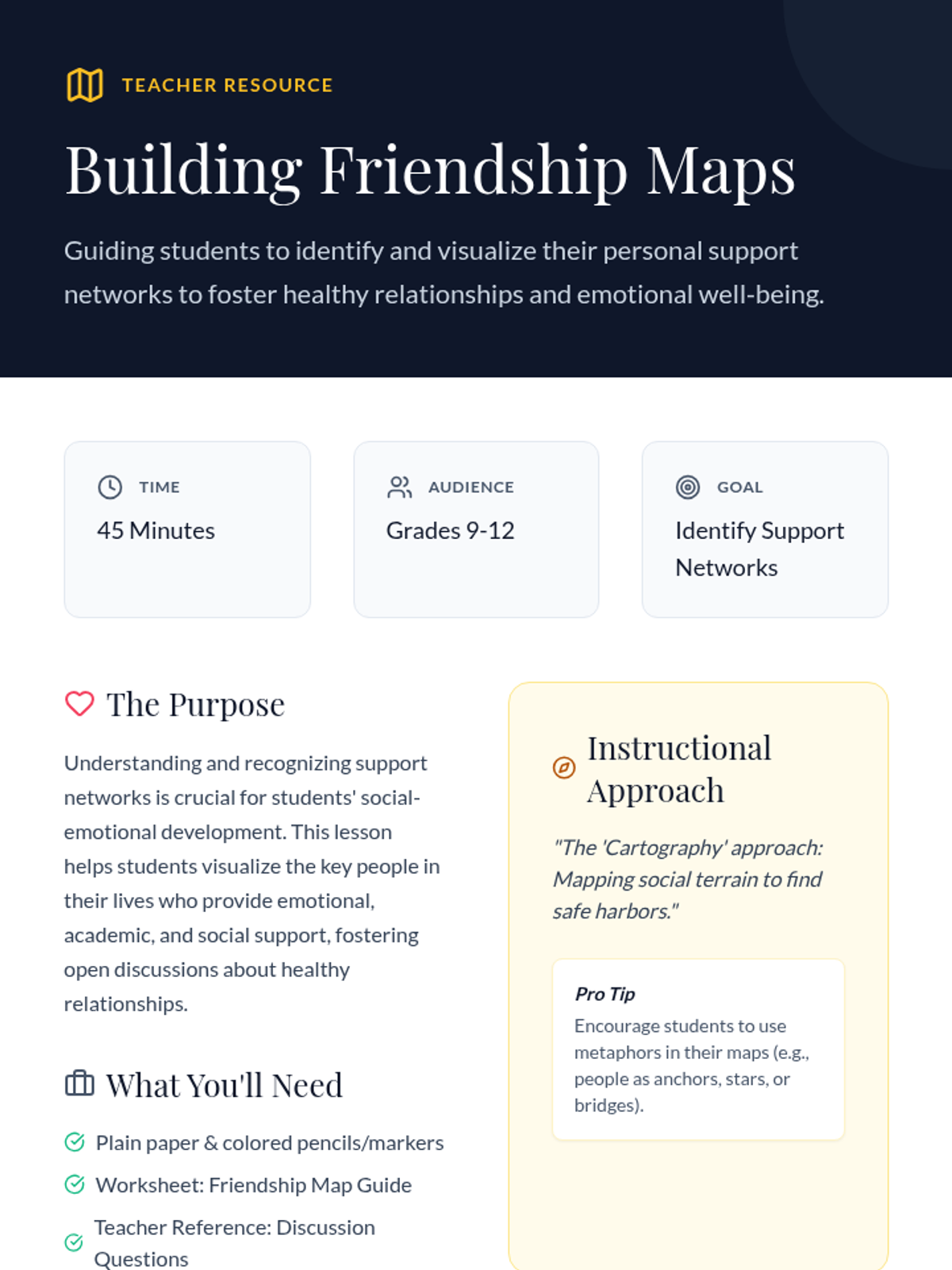 TEACHER RESOURCE

Building Friendship Maps

Guiding students to identify and visualize their personal support networks to foster healthy relationships and emotional well-being.

TIME
45 Minutes

AUDIENCE
Grades 9-12

GOAL
Identify Support Networks

The Purpose

Understanding and recognizing support networks is crucial for students' social-emotional development. This lesson helps students visualize the key people in their lives who provide emotional, academic, and social support, fostering open discussions about healthy relationships.

What You'll Need

Plain paper & colored pencils/markers

Worksheet: Friendship Map Guide

Teacher Reference: Discussion Questions

Instructional Approach

"The 'Cartography' approach: Mapping social terrain to find safe harbors."

Pro Tip
Encourage students to use metaphors in their maps (e.g., people as anchors, stars, or bridges).